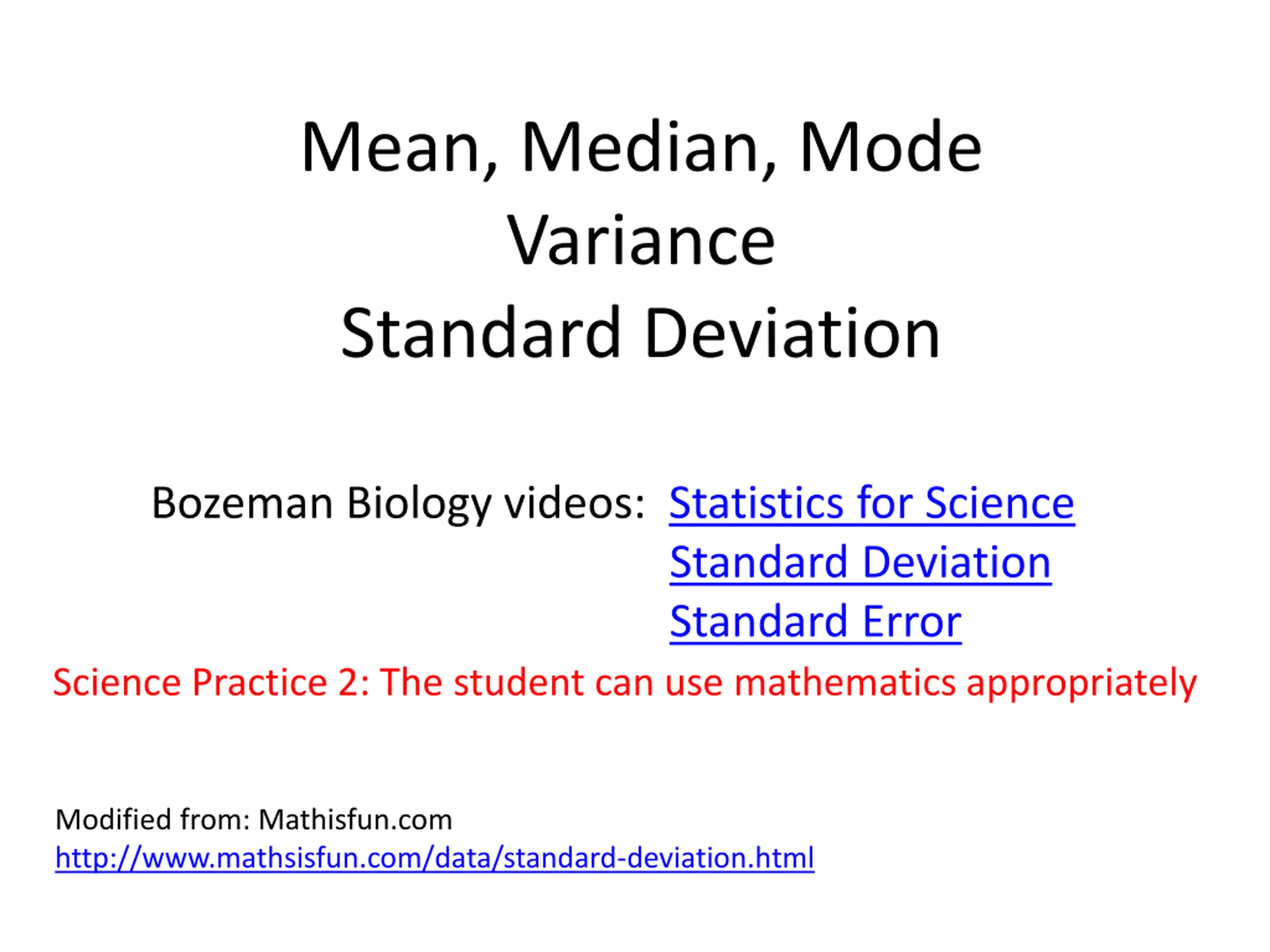 Mean, Median, Mode
Variance
Standard Deviation

Bozeman Biology videos: Statistics for Science
Standard Deviation
Standard Error

Science Practice 2: The student can use mathematics appropriately

Modified from: Mathisfun.com
http://www.mathsisfun.com/data/standard-deviation.html